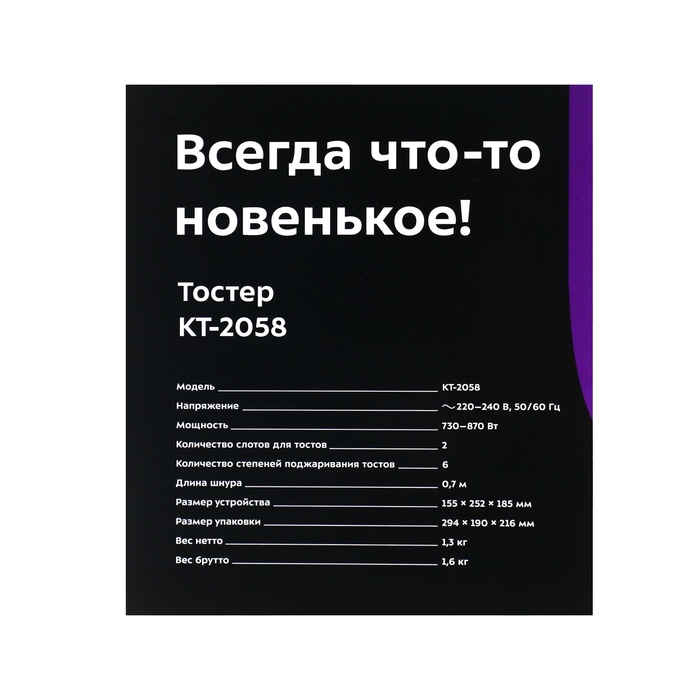 Всегда что-то новенькое!

Тостер
КТ-2058

| | |
|---|---|
| Модель | КТ-2058 |
| Напряжение | ~220–240 В, 50/60 Гц |
| Мощность | 730–870 Вт |
| Количество слотов для тостов | 2 |
| Количество степеней поджаривания тостов | 6 |
| Длина шнура | 0,7 м |
| Размер устройства | 155 × 252 × 185 мм |
| Размер упаковки | 294 × 190 × 216 мм |
| Вес нетто | 1,3 кг |
| Вес брутто | 1,6 кг |